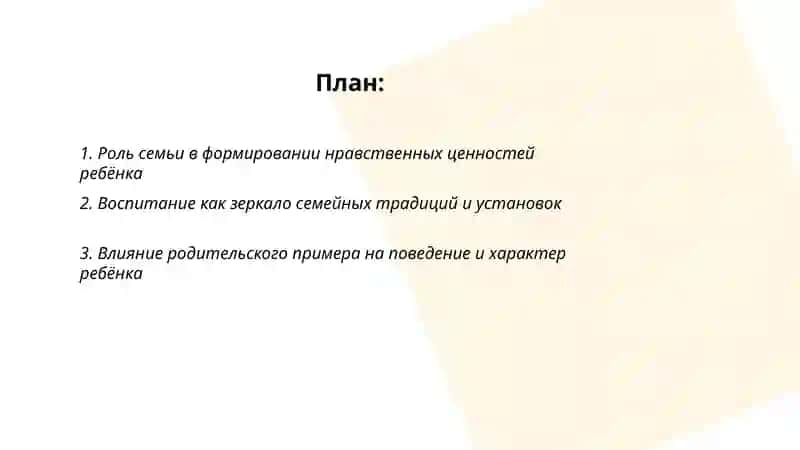 План:

1. Роль семьи в формировании нравственных ценностей ребёнка

2. Воспитание как зеркало семейных традиций и установок

3. Влияние родительского примера на поведение и характер ребёнка